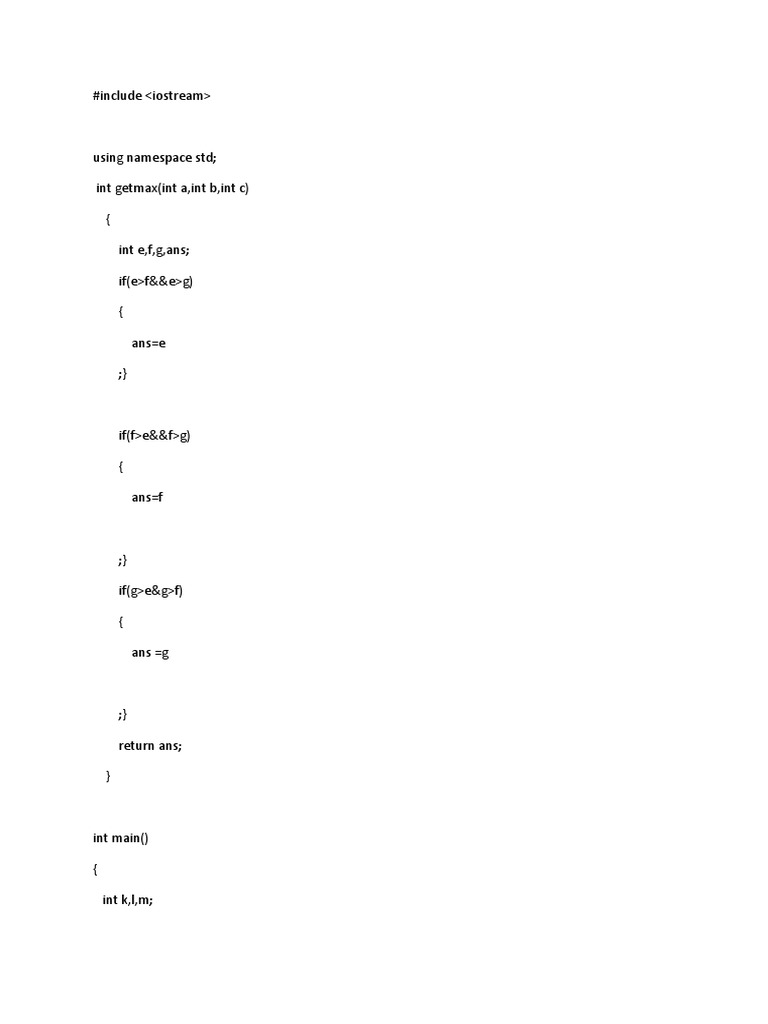 #include <iostream>

using namespace std;

int getmax(int a,int b,int c)

{

int e,f,g,ans;

if(e>f&&e>g)

{

ans=e

;}

if(f>e&&f>g)

{

ans=f

;}

if(g>e&g>f)

{

ans =g

;}

return ans;

}

int main()

{

int k,l,m;